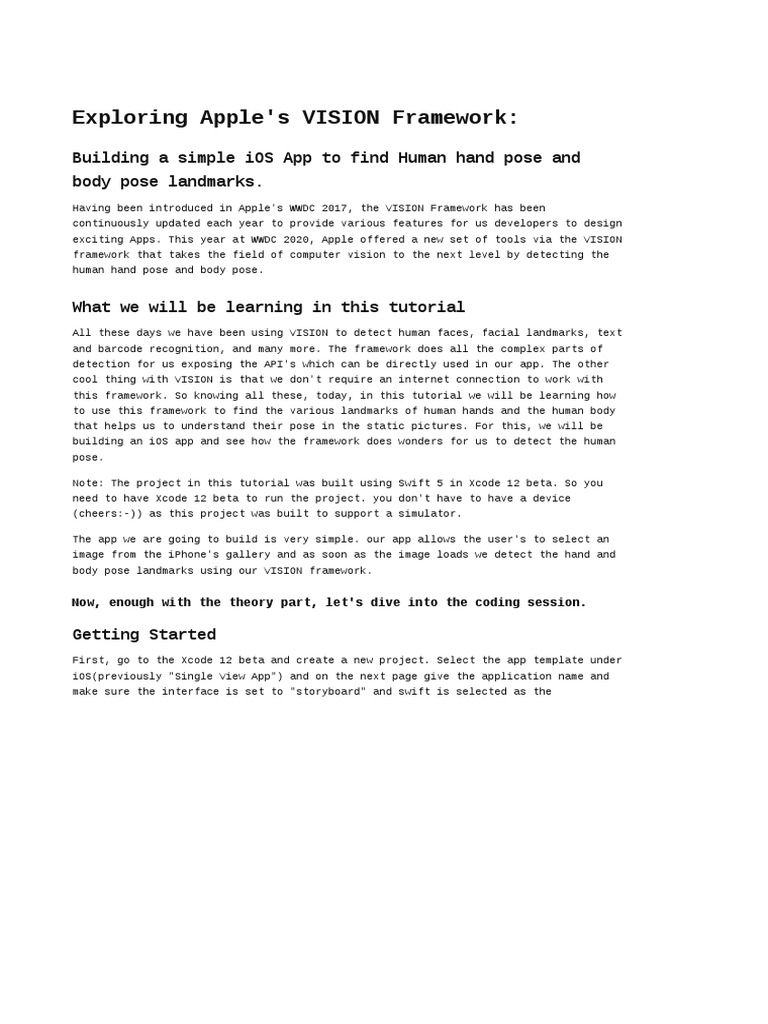 Exploring Apple's VISION Framework:

Building a simple iOS App to find Human hand pose and body pose landmarks.

Having been introduced in Apple's WWDC 2017, the VISION Framework has been continuously updated each year to provide various features for us developers to design exciting Apps. This year at WWDC 2020, Apple offered a new set of tools via the VISION framework that takes the field of computer vision to the next level by detecting the human hand pose and body pose.

What we will be learning in this tutorial

All these days we have been using VISION to detect human faces, facial landmarks, text and barcode recognition, and many more. The framework does all the complex parts of detection for us exposing the API's which can be directly used in our app. The other cool thing with VISION is that we don't require an internet connection to work with this framework. So knowing all these, today, in this tutorial we will be learning how to use this framework to find the various landmarks of human hands and the human body that helps us to understand their pose in the static pictures. For this, we will be building an iOS app and see how the framework does wonders for us to detect the human pose.

Note: The project in this tutorial was built using Swift 5 in Xcode 12 beta. So you need to have Xcode 12 beta to run the project. you don't have to have a device (cheers:-)) as this project was built to support a simulator.

The app we are going to build is very simple. our app allows the user's to select an image from the iPhone's gallery and as soon as the image loads we detect the hand and body pose landmarks using our VISION framework.

Now, enough with the theory part, let's dive into the coding session.

Getting Started

First, go to the Xcode 12 beta and create a new project. Select the app template under iOS(previously "Single view App") and on the next page give the application name and make sure the interface is set to "storyboard" and swift is selected as the